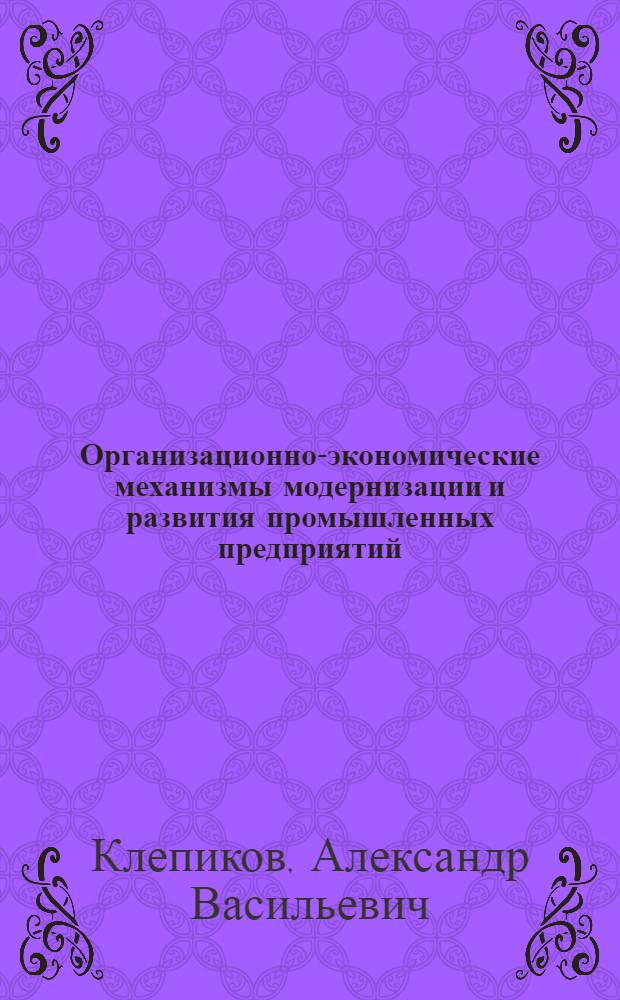 Организационно-экономические механизмы модернизации и развития промышленных предприятий

Клепиков, Александр Васильевич